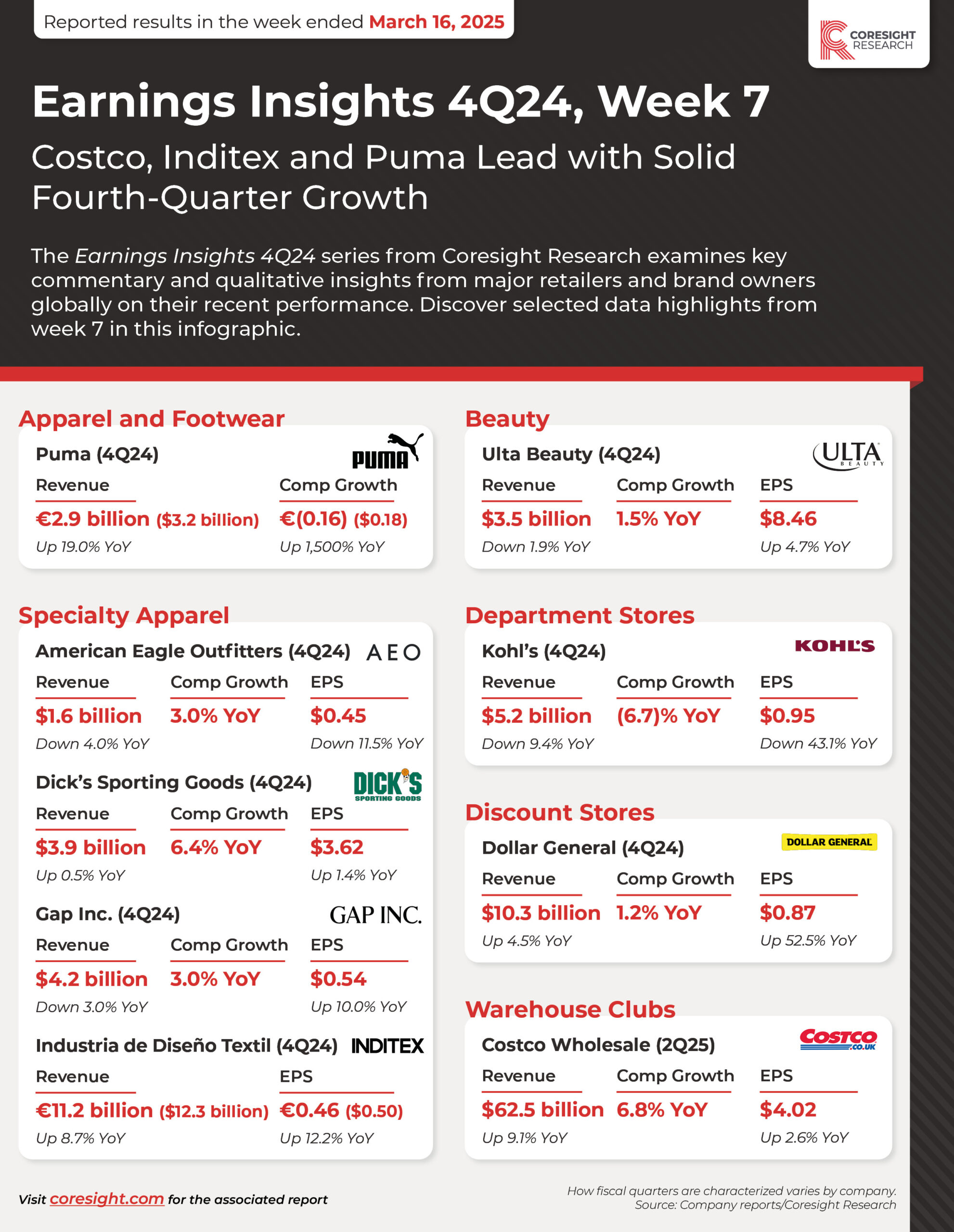 Reported results in the week ended March 16, 2025

CORESIGHT RESEARCH

Earnings Insights 4Q24, Week 7

Costco, Inditex and Puma Lead with Solid Fourth-Quarter Growth

The Earnings Insights 4Q24 series from Coresight Research examines key commentary and qualitative insights from major retailers and brand owners globally on their recent performance. Discover selected data highlights from week 7 in this infographic.

Apparel and Footwear

Puma (4Q24)
PUMA
Revenue
€2.9 billion ($3.2 billion)
Up 19.0% YoY
Comp Growth
€(0.16) ($0.18)
Up 1,500% YoY

Specialty Apparel

American Eagle Outfitters (4Q24)
AEO
Revenue
$1.6 billion
Down 4.0% YoY
Comp Growth
3.0% YoY
EPS
$0.45
Down 11.5% YoY

Dick's Sporting Goods (4Q24)
DICK'S SPORTING GOODS
Revenue
$3.9 billion
Up 0.5% YoY
Comp Growth
6.4% YoY
EPS
$3.62
Up 1.4% YoY

Gap Inc. (4Q24)
GAP INC.
Revenue
$4.2 billion
Down 3.0% YoY
Comp Growth
3.0% YoY
EPS
$0.54
Up 10.0% YoY

Industria de Diseño Textil (4Q24)
INDITEX
Revenue
€11.2 billion ($12.3 billion)
Up 8.7% YoY
EPS
€0.46 ($0.50)
Up 12.2% YoY

Beauty

Ulta Beauty (4Q24)
ULTA BEAUTY
Revenue
$3.5 billion
Down 1.9% YoY
Comp Growth
1.5% YoY
EPS
$8.46
Up 4.7% YoY

Department Stores

Kohl's (4Q24)
KOHL'S
Revenue
$5.2 billion
Down 9.4% YoY
Comp Growth
(6.7)% YoY
EPS
$0.95
Down 43.1% YoY

Discount Stores

Dollar General (4Q24)
DOLLAR GENERAL
Revenue
$10.3 billion
Up 4.5% YoY
Comp Growth
1.2% YoY
EPS
$0.87
Up 52.5% YoY

Warehouse Clubs

Costco Wholesale (2Q25)
COSTCO .CO.UK
Revenue
$62.5 billion
Up 9.1% YoY
Comp Growth
6.8% YoY
EPS
$4.02
Up 2.6% YoY

Visit coresight.com for the associated report

How fiscal quarters are characterized varies by company.
Source: Company reports/Coresight Research